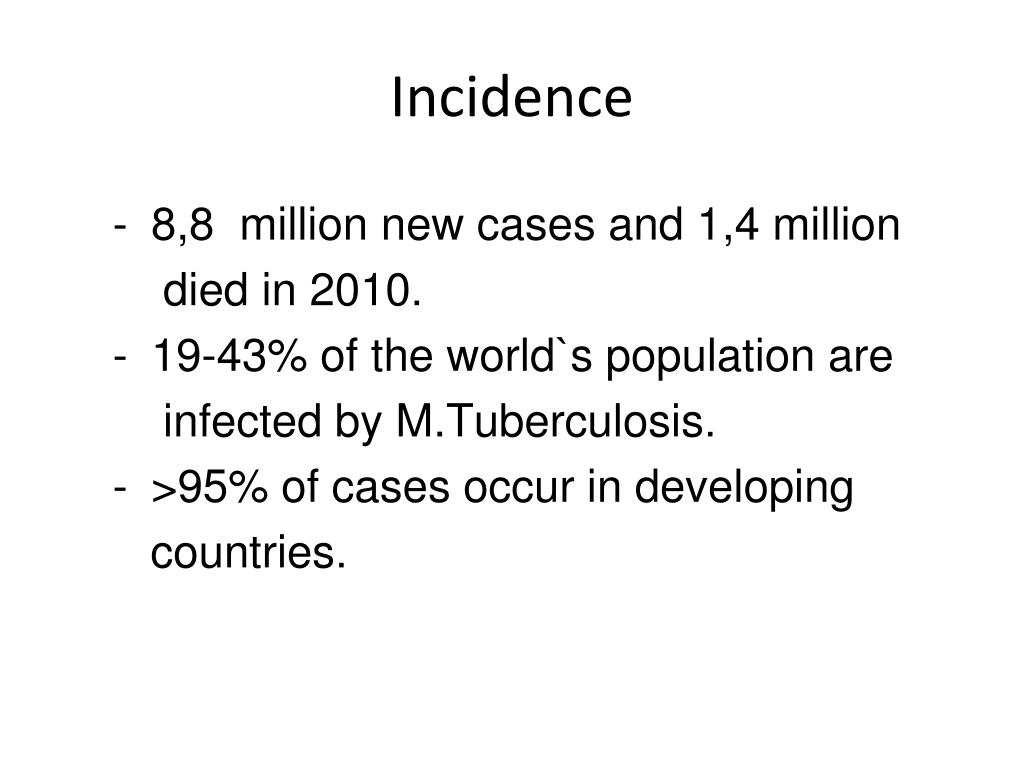 Incidence

- 8,8 million new cases and 1,4 million died in 2010.
- 19-43% of the world`s population are infected by M.Tuberculosis.
- >95% of cases occur in developing countries.